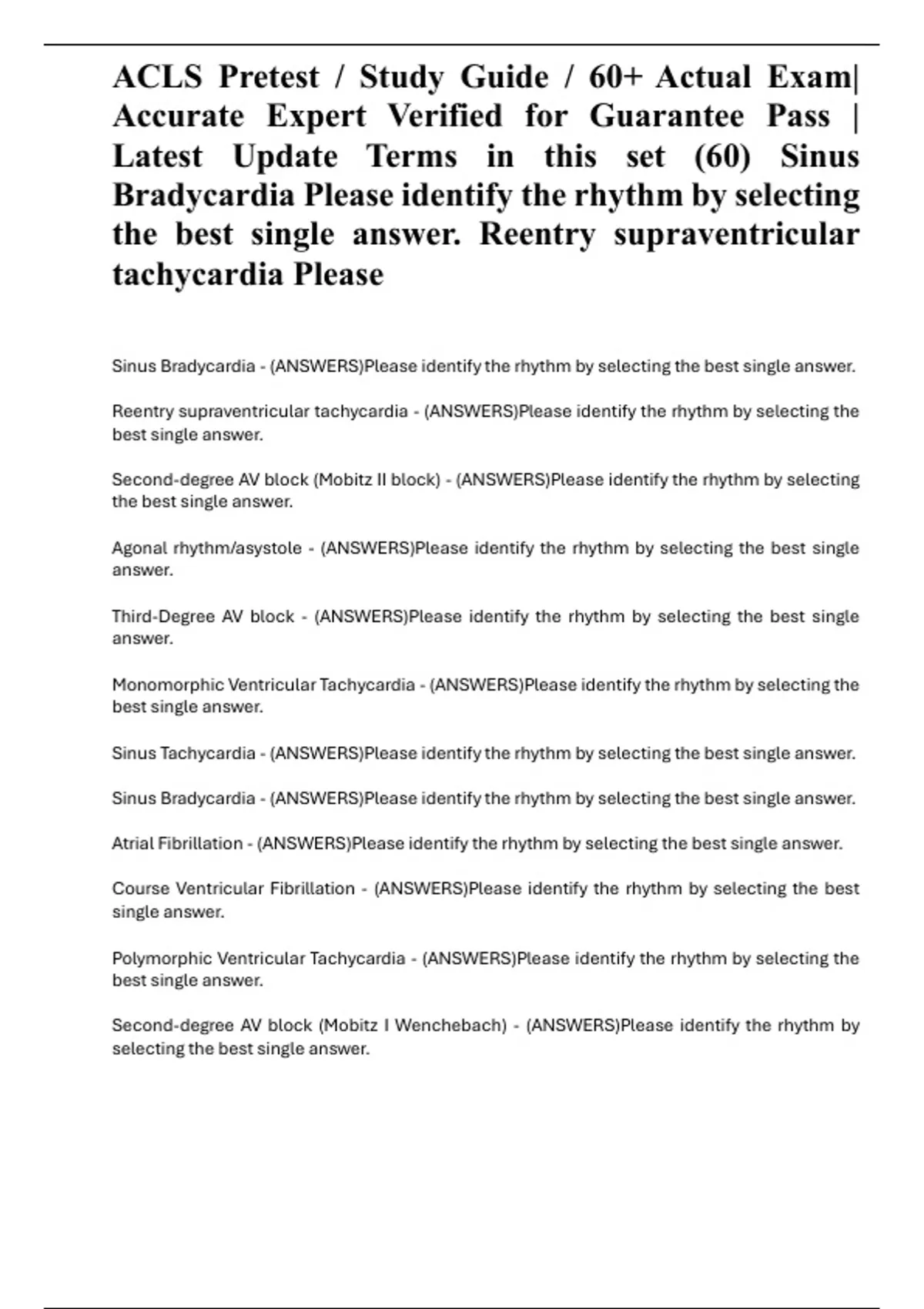 ACLS Pretest / Study Guide / 60+ Actual Exam| Accurate Expert Verified for Guarantee Pass | Latest Update Terms in this set (60) Sinus Bradycardia Please identify the rhythm by selecting the best single answer. Reentry supraventricular tachycardia Please

Sinus Bradycardia - (ANSWERS)Please identify the rhythm by selecting the best single answer.

Reentry supraventricular tachycardia - (ANSWERS)Please identify the rhythm by selecting the best single answer.

Second-degree AV block (Mobitz II block) - (ANSWERS)Please identify the rhythm by selecting the best single answer.

Agonal rhythm/asystole - (ANSWERS)Please identify the rhythm by selecting the best single answer.

Third-Degree AV block - (ANSWERS)Please identify the rhythm by selecting the best single answer.

Monomorphic Ventricular Tachycardia - (ANSWERS)Please identify the rhythm by selecting the best single answer.

Sinus Tachycardia - (ANSWERS)Please identify the rhythm by selecting the best single answer.

Sinus Bradycardia - (ANSWERS)Please identify the rhythm by selecting the best single answer.

Atrial Fibrillation - (ANSWERS)Please identify the rhythm by selecting the best single answer.

Course Ventricular Fibrillation - (ANSWERS)Please identify the rhythm by selecting the best single answer.

Polymorphic Ventricular Tachycardia - (ANSWERS)Please identify the rhythm by selecting the best single answer.

Second-degree AV block (Mobitz I Wenchebach) - (ANSWERS)Please identify the rhythm by selecting the best single answer.